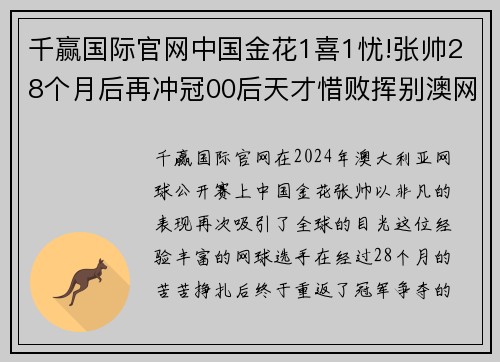 千赢国际官网中国金花1喜1忧!张帅28个月后再冲冠00后天才惜败挥别澳网

千赢国际官网在2024年澳大利亚网球公开赛上中国金花张帅以非凡的表现再次吸引了全球的目光这位经验丰富的网球选手在经过28个月的苦苦挣扎后终于重返了冠军争夺的